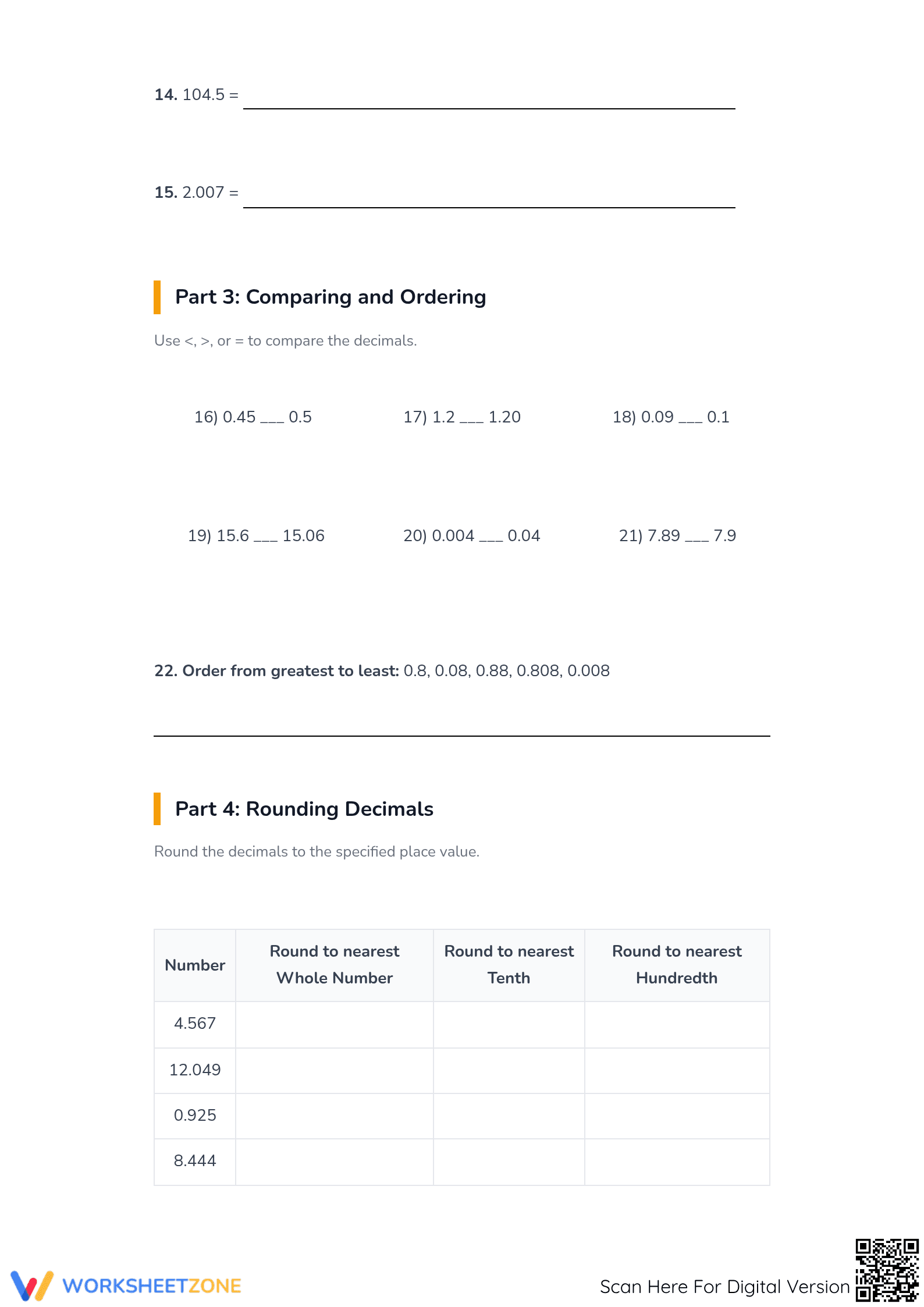 14. 104.5 = ____

15. 2.007 = ____

Part 3: Comparing and Ordering

Use <, >, or = to compare the decimals.

16) 0.45 ____ 0.5

17) 1.2 ____ 1.20

18) 0.09 ____ 0.1

19) 15.6 ____ 15.06

20) 0.004 ____ 0.04

21) 7.89 ____ 7.9

22. Order from greatest to least: 0.8, 0.08, 0.88, 0.808, 0.008

____

Part 4: Rounding Decimals

Round the decimals to the specified place value.

| Number | Round to nearest Whole Number | Round to nearest Tenth | Round to nearest Hundredth |
|---|---|---|---|
| 4.567 | | | |
| 12.049 | | | |
| 0.925 | | | |
| 8.444 | | | |

WORKSHEETZONE

Scan Here For Digital Version